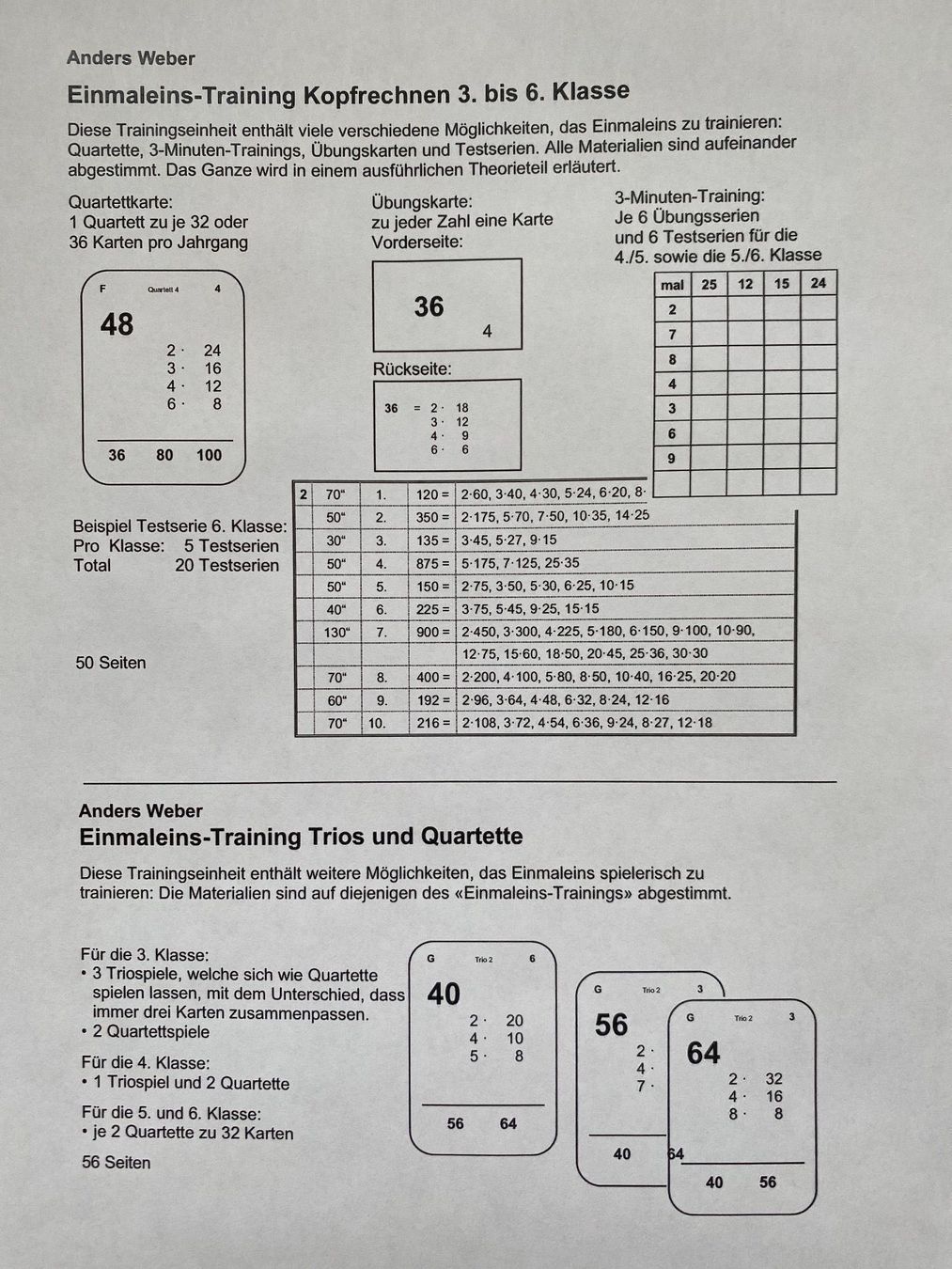 Anders Weber

Einmaleins-Training Kopfrechnen 3. bis 6. Klasse

Diese Trainingseinheit enthält viele verschiedene Möglichkeiten, das Einmaleins zu trainieren: Quartette, 3-Minuten-Trainings, Übungskarten und Testserien. Alle Materialien sind aufeinander abgestimmt. Das Ganze wird in einem ausführlichen Theorieteil erläutert.

Quartettkarte:
1 Quartett zu je 32 oder 36 Karten pro Jahrgang

F Quartett 4 4
48
2 · 24
3 · 16
4 · 12
6 · 8
36 80 100

Übungskarte:
zu jeder Zahl eine Karte
Vorderseite:

36
4

Rückseite:

36 = 2 · 18
3 · 12
4 · 9
6 · 6

3-Minuten-Training:
Je 6 Übungsserien und 6 Testserien für die 4./5. sowie die 5./6. Klasse

| mal | 25 | 12 | 15 | 24 |
|---|---|---|---|---|
| 2 | | | | |
| 7 | | | | |
| 8 | | | | |
| 4 | | | | |
| 3 | | | | |
| 6 | | | | |
| 9 | | | | |
| | | | | |

Beispiel Testserie 6. Klasse:
Pro Klasse: 5 Testserien
Total 20 Testserien

50 Seiten

| 2 | 70" | 1. | 120 = | 2·60, 3·40, 4·30, 5·24, 6·20, 8· |
|---|---|---|---|---|
| | 50" | 2. | 350 = | 2·175, 5·70, 7·50, 10·35, 14·25 |
| | 30" | 3. | 135 = | 3·45, 5·27, 9·15 |
| | 50" | 4. | 875 = | 5·175, 7·125, 25·35 |
| | 50" | 5. | 150 = | 2·75, 3·50, 5·30, 6·25, 10·15 |
| | 40" | 6. | 225 = | 3·75, 5·45, 9·25, 15·15 |
| | 130" | 7. | 900 = | 2·450, 3·300, 4·225, 5·180, 6·150, 9·100, 10·90, |
| | | | | 12·75, 15·60, 18·50, 20·45, 25·36, 30·30 |
| | 70" | 8. | 400 = | 2·200, 4·100, 5·80, 8·50, 10·40, 16·25, 20·20 |
| | 60" | 9. | 192 = | 2·96, 3·64, 4·48, 6·32, 8·24, 12·16 |
| | 70" | 10. | 216 = | 2·108, 3·72, 4·54, 6·36, 9·24, 8·27, 12·18 |

Anders Weber

Einmaleins-Training Trios und Quartette

Diese Trainingseinheit enthält weitere Möglichkeiten, das Einmaleins spielerisch zu trainieren: Die Materialien sind auf diejenigen des «Einmaleins-Trainings» abgestimmt.

Für die 3. Klasse:
• 3 Triospiele, welche sich wie Quartette spielen lassen, mit dem Unterschied, dass immer drei Karten zusammenpassen.
• 2 Quartettspiele

Für die 4. Klasse:
• 1 Triospiel und 2 Quartette

Für die 5. und 6. Klasse:
• je 2 Quartette zu 32 Karten

56 Seiten

G Trio 2 6
40
2 · 20
4 · 10
5 · 8
56 64

G Trio 2 3
56
2 ·
4 ·
7 ·
40 64

G Trio 2 3
64
2 · 32
4 · 16
8 · 8
40 56